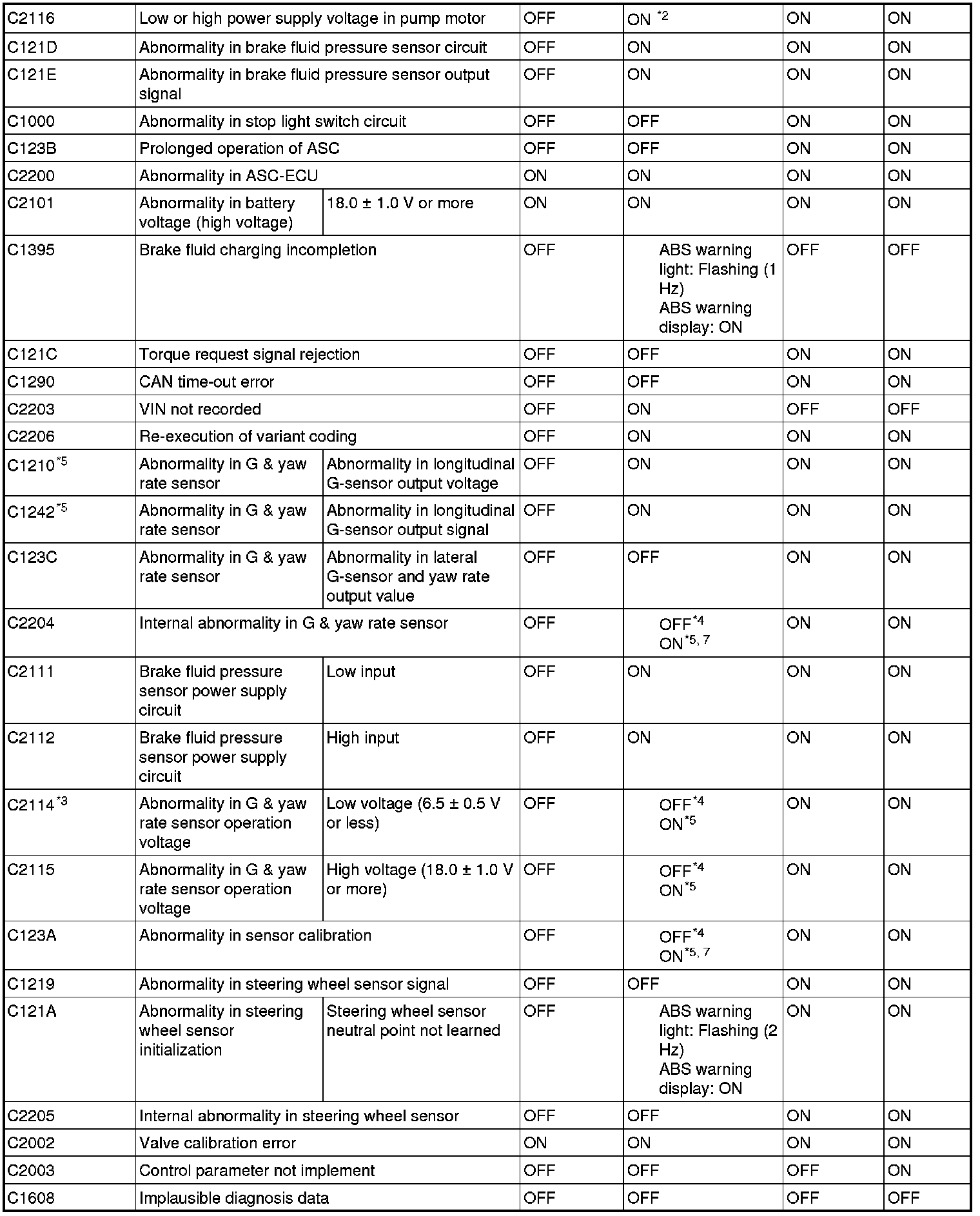 | C2116 | Low or high power supply voltage in pump motor | | OFF | ON $^{*2}$ | ON | ON |
|---|---|---|---|---|---|---|
| C121D | Abnormality in brake fluid pressure sensor circuit | | OFF | ON | ON | ON |
| C121E | Abnormality in brake fluid pressure sensor output signal | | OFF | ON | ON | ON |
| C1000 | Abnormality in stop light switch circuit | | OFF | OFF | ON | ON |
| C123B | Prolonged operation of ASC | | OFF | OFF | ON | ON |
| C2200 | Abnormality in ASC-ECU | | ON | ON | ON | ON |
| C2101 | Abnormality in battery voltage (high voltage) | 18.0 ± 1.0 V or more | ON | ON | ON | ON |
| C1395 | Brake fluid charging incompletion | | OFF | ABS warning light: Flashing (1 Hz) ABS warning display: ON | OFF | OFF |
| C121C | Torque request signal rejection | | OFF | OFF | ON | ON |
| C1290 | CAN time-out error | | OFF | OFF | ON | ON |
| C2203 | VIN not recorded | | OFF | ON | OFF | OFF |
| C2206 | Re-execution of variant coding | | OFF | ON | ON | ON |
| C1210$^{*5}$ | Abnormality in G & yaw rate sensor | Abnormality in longitudinal G-sensor output voltage | OFF | ON | ON | ON |
| C1242$^{*5}$ | Abnormality in G & yaw rate sensor | Abnormality in longitudinal G-sensor output signal | OFF | ON | ON | ON |
| C123C | Abnormality in G & yaw rate sensor | Abnormality in lateral G-sensor and yaw rate output value | OFF | OFF | ON | ON |
| C2204 | Internal abnormality in G & yaw rate sensor | | OFF | OFF$^{*4}$ ON$^{*5, 7}$ | ON | ON |
| C2111 | Brake fluid pressure sensor power supply circuit | Low input | OFF | ON | ON | ON |
| C2112 | Brake fluid pressure sensor power supply circuit | High input | OFF | ON | ON | ON |
| C2114$^{*3}$ | Abnormality in G & yaw rate sensor operation voltage | Low voltage (6.5 ± 0.5 V or less) | OFF | OFF$^{*4}$ ON$^{*5}$ | ON | ON |
| C2115 | Abnormality in G & yaw rate sensor operation voltage | High voltage (18.0 ± 1.0 V or more) | OFF | OFF$^{*4}$ ON$^{*5}$ | ON | ON |
| C123A | Abnormality in sensor calibration | | OFF | OFF$^{*4}$ ON$^{*5, 7}$ | ON | ON |
| C1219 | Abnormality in steering wheel sensor signal | | OFF | OFF | ON | ON |
| C121A | Abnormality in steering wheel sensor initialization | Steering wheel sensor neutral point not learned | OFF | ABS warning light: Flashing (2 Hz) ABS warning display: ON | ON | ON |
| C2205 | Internal abnormality in steering wheel sensor | | OFF | OFF | ON | ON |
| C2002 | Valve calibration error | | ON | ON | ON | ON |
| C2003 | Control parameter not implement | | OFF | OFF | OFF | ON |
| C1608 | Implausible diagnosis data | | OFF | OFF | OFF | OFF |